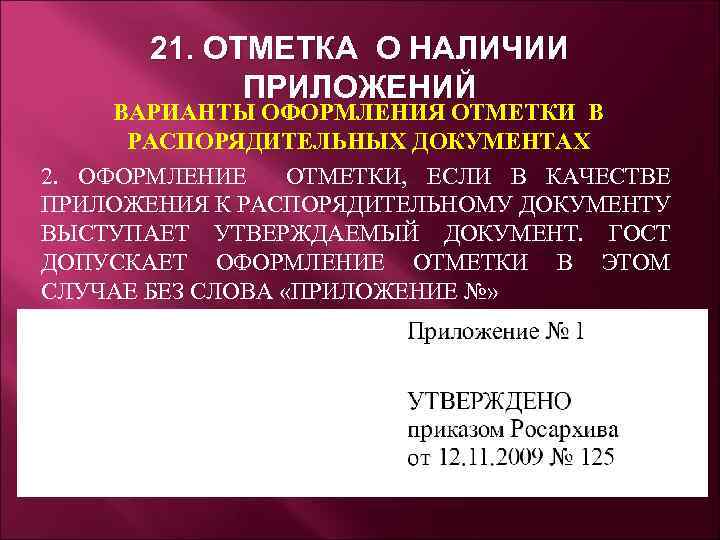 21. ОТМЕТКА О НАЛИЧИИ ПРИЛОЖЕНИЙ

ВАРИАНТЫ ОФОРМЛЕНИЯ ОТМЕТКИ В РАСПОРЯДИТЕЛЬНЫХ ДОКУМЕНТАХ

2. ОФОРМЛЕНИЕ ОТМЕТКИ, ЕСЛИ В КАЧЕСТВЕ ПРИЛОЖЕНИЯ К РАСПОРЯДИТЕЛЬНОМУ ДОКУМЕНТУ ВЫСТУПАЕТ УТВЕРЖДАЕМЫЙ ДОКУМЕНТ. ГОСТ ДОПУСКАЕТ ОФОРМЛЕНИЕ ОТМЕТКИ В ЭТОМ СЛУЧАЕ БЕЗ СЛОВА «ПРИЛОЖЕНИЕ №»

Приложение № 1

УТВЕРЖДЕНО
приказом Росархива
от 12.11.2009 № 125